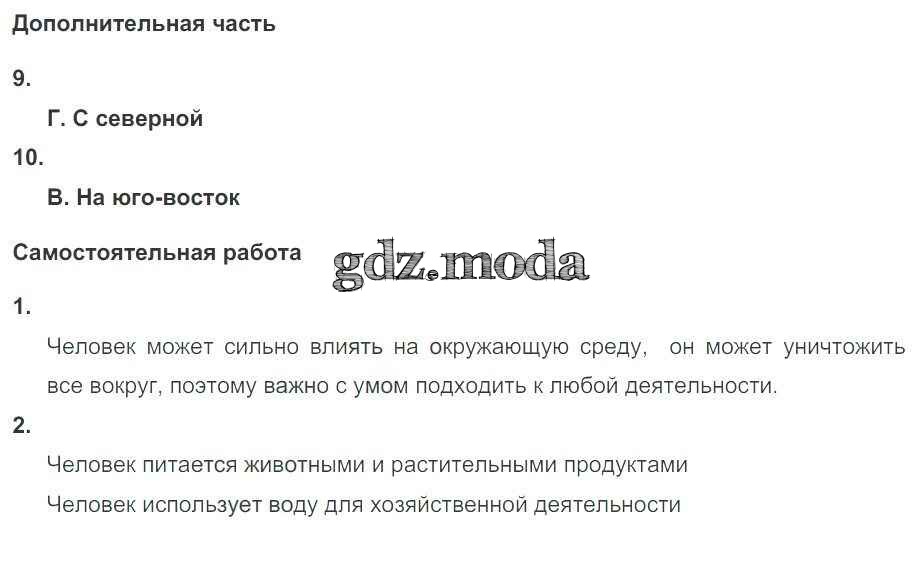 Дополнительная часть

9.

Г. С северной

10.

В. На юго-восток

Самостоятельная работа

gdz.moda

1.

Человек может сильно влиять на окружающую среду, он может уничтожить все вокруг, поэтому важно с умом подходить к любой деятельности.

2.

Человек питается животными и растительными продуктами

Человек использует воду для хозяйственной деятельности